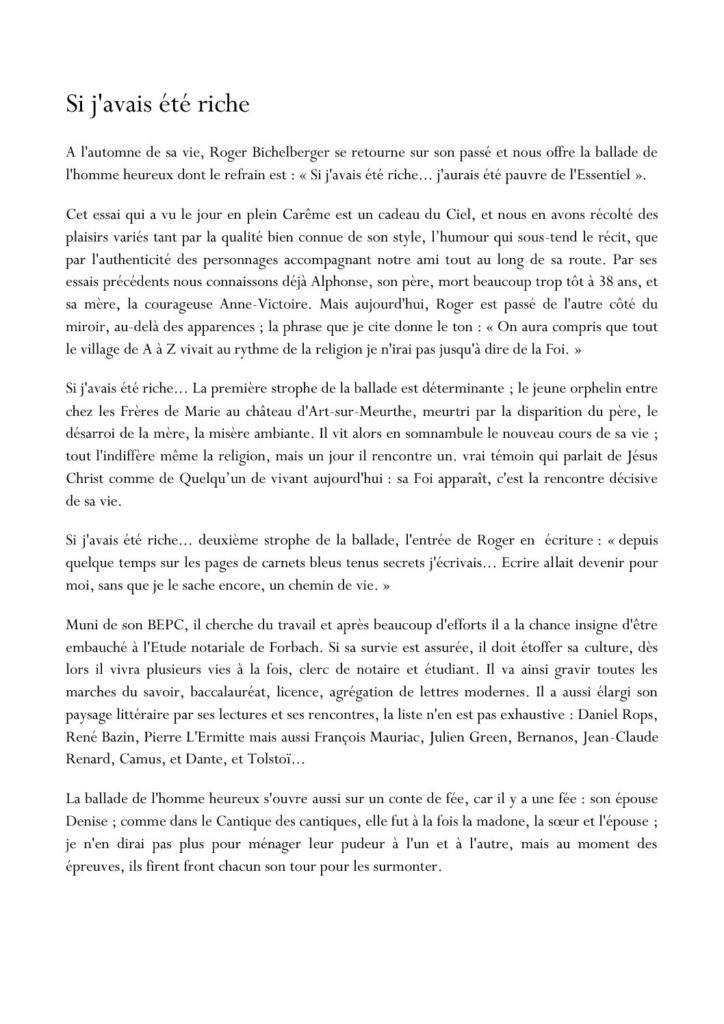 Si j'avais été riche

A l'automne de sa vie, Roger Bichelberger se retourne sur son passé et nous offre la ballade de l'homme heureux dont le refrain est : « Si j'avais été riche… j'aurais été pauvre de l'Essentiel ».

Cet essai qui a vu le jour en plein Carême est un cadeau du Ciel, et nous en avons récolté des plaisirs variés tant par la qualité bien connue de son style, l'humour qui sous-tend le récit, que par l'authenticité des personnages accompagnant notre ami tout au long de sa route. Par ses essais précédents nous connaissons déjà Alphonse, son père, mort beaucoup trop tôt à 38 ans, et sa mère, la courageuse Anne-Victoire. Mais aujourd'hui, Roger est passé de l'autre côté du miroir, au-delà des apparences ; la phrase que je cite donne le ton : « On aura compris que tout le village de A à Z vivait au rythme de la religion je n'irai pas jusqu'à dire de la Foi. »

Si j'avais été riche… La première strophe de la ballade est déterminante ; le jeune orphelin entre chez les Frères de Marie au château d'Art-sur-Meurthe, meurtri par la disparition du père, le désarroi de la mère, la misère ambiante. Il vit alors en somnambule le nouveau cours de sa vie ; tout l'indiffère même la religion, mais un jour il rencontre un. vrai témoin qui parlait de Jésus Christ comme de Quelqu'un de vivant aujourd'hui : sa Foi apparaît, c'est la rencontre décisive de sa vie.

Si j'avais été riche… deuxième strophe de la ballade, l'entrée de Roger en écriture : « depuis quelque temps sur les pages de carnets bleus tenus secrets j'écrivais… Ecrire allait devenir pour moi, sans que je le sache encore, un chemin de vie. »

Muni de son BEPC, il cherche du travail et après beaucoup d'efforts il a la chance insigne d'être embauché à l'Etude notariale de Forbach. Si sa survie est assurée, il doit étoffer sa culture, dès lors il vivra plusieurs vies à la fois, clerc de notaire et étudiant. Il va ainsi gravir toutes les marches du savoir, baccalauréat, licence, agrégation de lettres modernes. Il a aussi élargi son paysage littéraire par ses lectures et ses rencontres, la liste n'en est pas exhaustive : Daniel Rops, René Bazin, Pierre L'Ermitte mais aussi François Mauriac, Julien Green, Bernanos, Jean-Claude Renard, Camus, et Dante, et Tolstoï…

La ballade de l'homme heureux s'ouvre aussi sur un conte de fée, car il y a une fée : son épouse Denise ; comme dans le Cantique des cantiques, elle fut à la fois la madone, la sœur et l'épouse ; je n'en dirai pas plus pour ménager leur pudeur à l'un et à l'autre, mais au moment des épreuves, ils firent front chacun son tour pour les surmonter.